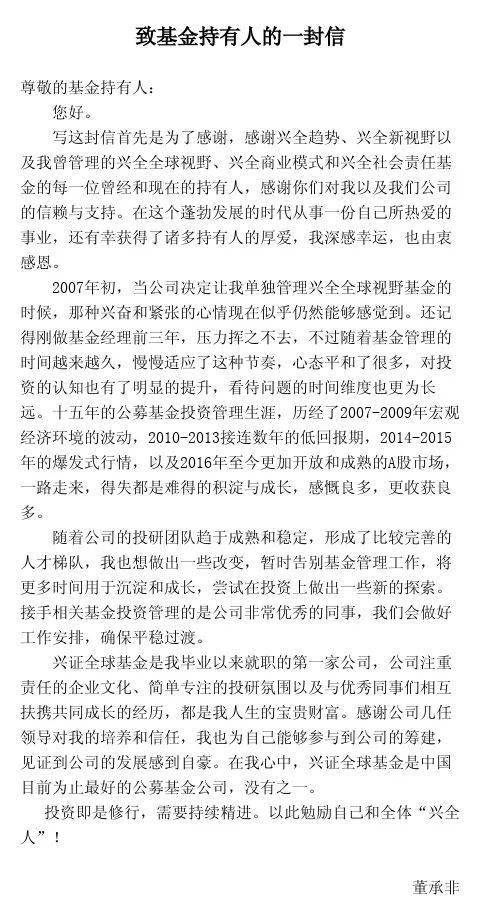 致基金持有人的一封信

尊敬的基金持有人：

您好。

写这封信首先是为了感谢，感谢兴全趋势、兴全新视野以及我曾管理的兴全全球视野、兴全商业模式和兴全社会责任基金的每一位曾经和现在的持有人，感谢你们对我以及我们公司的信赖与支持。在这个蓬勃发展的时代从事一份自己所热爱的事业，还有幸获得了诸多持有人的厚爱，我深感幸运，也由衷感恩。

2007年初，当公司决定让我单独管理兴全全球视野基金的时候，那种兴奋和紧张的心情现在似乎仍然能够感觉到。还记得刚做基金经理前三年，压力挥之不去，不过随着基金管理的时间越来越久，慢慢适应了这种节奏，心态平和了很多，对投资的认知也有了明显的提升，看待问题的时间维度也更为长远。十五年的公募基金投资管理生涯，历经了2007-2009年宏观经济环境的波动，2010-2013接连数年的低回报期，2014-2015年的爆发式行情，以及2016年至今更加开放和成熟的A股市场，一路走来，得失都是难得的积淀与成长，感慨良多，更收获良多。

随着公司的投研团队趋于成熟和稳定，形成了比较完善的人才梯队，我也想做出一些改变，暂时告别基金管理工作，将更多时间用于沉淀和成长，尝试在投资上做出一些新的探索。接手相关基金投资管理的是公司非常优秀的同事，我们会做好工作安排，确保平稳过渡。

兴证全球基金是我毕业以来就职的第一家公司，公司注重责任的企业文化、简单专注的投研氛围以及与优秀同事们相互扶携共同成长的经历，都是我人生的宝贵财富。感谢公司几任领导对我的培养和信任，我也为自己能够参与到公司的筹建，见证到公司的发展感到自豪。在我心中，兴证全球基金是中国目前为止最好的公募基金公司，没有之一。

投资即是修行，需要持续精进。以此勉励自己和全体“兴全人”！

董承非